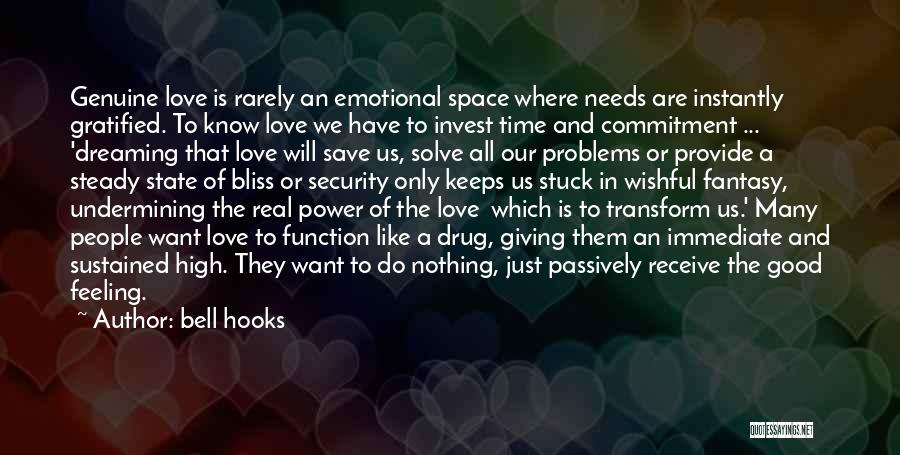 Genuine love is rarely an emotional space where needs are instantly gratified. To know love we have to invest time and commitment ... 'dreaming that love will save us, solve all our problems or provide a steady state of bliss or security only keeps us stuck in wishful fantasy, undermining the real power of the love which is to transform us.' Many people want love to function like a drug, giving them an immediate and sustained high. They want to do nothing, just passively receive the good feeling.

~ Author: bell hooks

QUOTESSAYINGS.NET